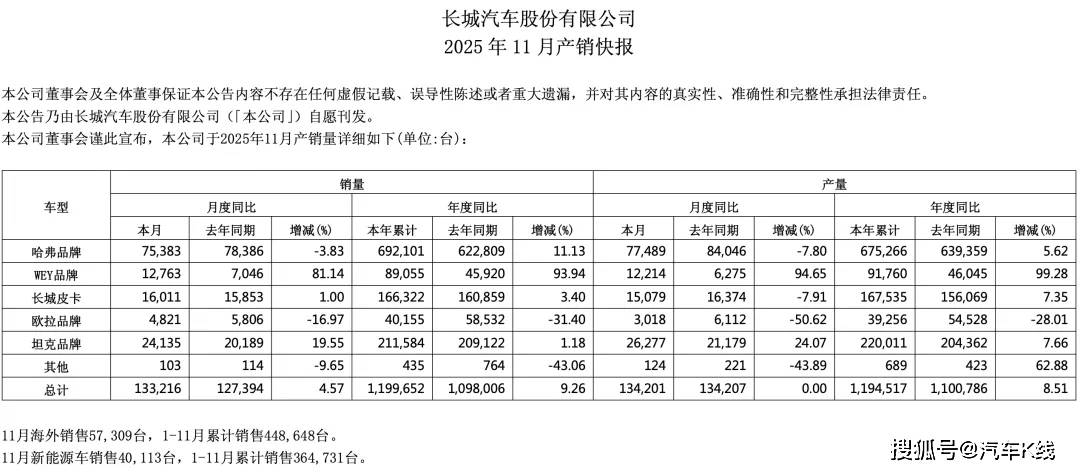 长城汽车股份有限公司
2025 年 11 月产销快报

本公司董事会及全体董事保证本公告内容不存在任何虚假记载、误导性陈述或者重大遗漏，并对其内容的真实性、准确性和完整性承担法律责任。
本公告乃由长城汽车股份有限公司（「本公司」）自愿刊发。
本公司董事会谨此宣布，本公司于2025年11月产销量详细如下(单位:台)：

| 车型 | 销量 | | | | | | 产量 | | | | | |
|---|---|---|---|---|---|---|---|---|---|---|---|---|
| | 月度同比 | | | 年度同比 | | | 月度同比 | | | 年度同比 | | |
| | 本月 | 去年同期 | 增减(%) | 本年累计 | 去年同期 | 增减(%) | 本月 | 去年同期 | 增减(%) | 本年累计 | 去年同期 | 增减(%) |
| 哈弗品牌 | 75,383 | 78,386 | -3.83 | 692,101 | 622,809 | 11.13 | 77,489 | 84,046 | -7.80 | 675,266 | 639,359 | 5.62 |
| WEY品牌 | 12,763 | 7,046 | 81.14 | 89,055 | 45,920 | 93.94 | 12,214 | 6,275 | 94.65 | 91,760 | 46,045 | 99.28 |
| 长城皮卡 | 16,011 | 15,853 | 1.00 | 166,322 | 160,859 | 3.40 | 15,079 | 16,374 | -7.91 | 167,535 | 156,069 | 7.35 |
| 欧拉品牌 | 4,821 | 5,806 | -16.97 | 40,155 | 58,532 | -31.40 | 3,018 | 6,112 | -50.62 | 39,256 | 54,528 | -28.01 |
| 坦克品牌 | 24,135 | 20,189 | 19.55 | 211,584 | 209,122 | 1.18 | 26,277 | 21,179 | 24.07 | 220,011 | 204,362 | 7.66 |
| 其他 | 103 | 114 | -9.65 | 435 | 764 | -43.06 | 124 | 221 | -43.89 | 689 | 423 | 62.88 |
| 总计 | 133,216 | 127,394 | 4.57 | 1,199,652 | 1,098,006 | 9.26 | 134,201 | 134,207 | 0.00 | 1,194,517 | 1,100,786 | 8.51 |

11月海外销售57,309台，1-11月累计销售448,648台。
11月新能源车销售40,113台，1-11月累计销售364,731台。

搜狐号@汽车K线